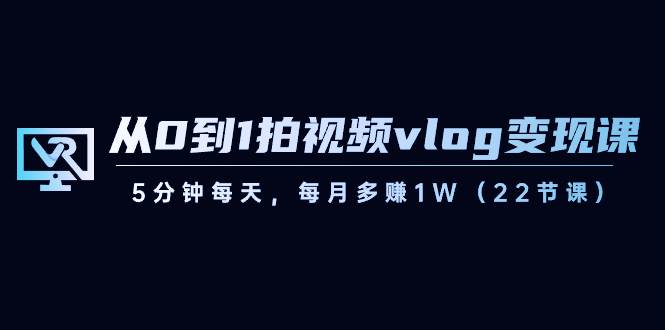 VR

从0到1拍视频vlog变现课

5分钟每天，每月多赚1W（22节课）